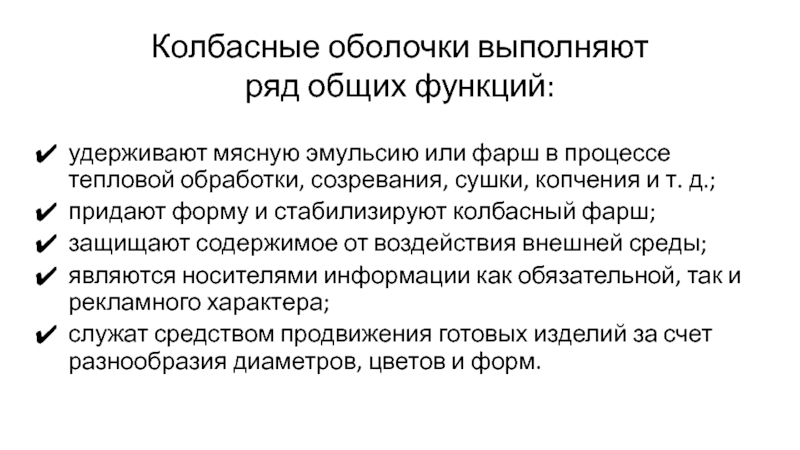 Колбасные оболочки выполняют ряд общих функций:

✔ удерживают мясную эмульсию или фарш в процессе тепловой обработки, созревания, сушки, копчения и т. д.;
✔ придают форму и стабилизируют колбасный фарш;
✔ защищают содержимое от воздействия внешней среды;
✔ являются носителями информации как обязательной, так и рекламного характера;
✔ служат средством продвижения готовых изделий за счет разнообразия диаметров, цветов и форм.